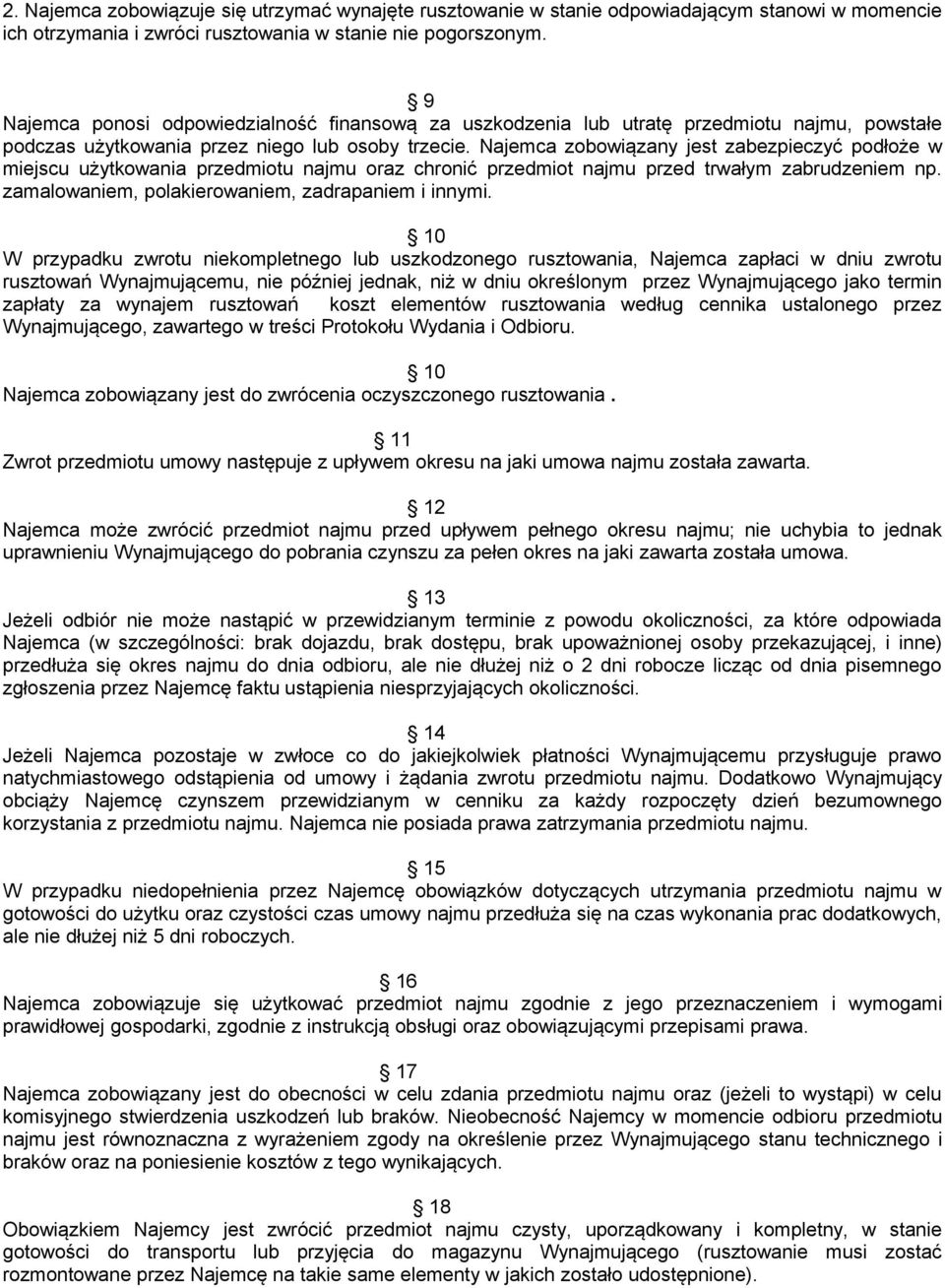 2. Najemca zobowiązuje się utrzymać wynajęte rusztowanie w stanie odpowiadającym stanowi w momencie ich otrzymania i zwróci rusztowania w stanie nie pogorszonym.

9
Najemca ponosi odpowiedzialność finansową za uszkodzenia lub utratę przedmiotu najmu, powstałe podczas użytkowania przez niego lub osoby trzecie. Najemca zobowiązany jest zabezpieczyć podłoże w miejscu użytkowania przedmiotu najmu oraz chronić przedmiot najmu przed trwałym zabrudzeniem np. zamalowaniem, polakierowaniem, zadrapaniem i innymi.

10
W przypadku zwrotu niekompletnego lub uszkodzonego rusztowania, Najemca zapłaci w dniu zwrotu rusztowań Wynajmującemu, nie później jednak, niż w dniu określonym przez Wynajmującego jako termin zapłaty za wynajem rusztowań koszt elementów rusztowania według cennika ustalonego przez Wynajmującego, zawartego w treści Protokołu Wydania i Odbioru.

10
Najemca zobowiązany jest do zwrócenia oczyszczonego rusztowania.

11
Zwrot przedmiotu umowy następuje z upływem okresu na jaki umowa najmu została zawarta.

12
Najemca może zwrócić przedmiot najmu przed upływem pełnego okresu najmu; nie uchybia to jednak uprawnieniu Wynajmującego do pobrania czynszu za pełen okres na jaki zawarta została umowa.

13
Jeżeli odbiór nie może nastąpić w przewidzianym terminie z powodu okoliczności, za które odpowiada Najemca (w szczególności: brak dojazdu, brak dostępu, brak upoważnionej osoby przekazującej, i inne) przedłuża się okres najmu do dnia odbioru, ale nie dłużej niż o 2 dni robocze licząc od dnia pisemnego zgłoszenia przez Najemcę faktu ustąpienia niesprzyjających okoliczności.

14
Jeżeli Najemca pozostaje w zwłoce co do jakiejkolwiek płatności Wynajmującemu przysługuje prawo natychmiastowego odstąpienia od umowy i żądania zwrotu przedmiotu najmu. Dodatkowo Wynajmujący obciąży Najemcę czynszem przewidzianym w cenniku za każdy rozpoczęty dzień bezumownego korzystania z przedmiotu najmu. Najemca nie posiada prawa zatrzymania przedmiotu najmu.

15
W przypadku niedopełnienia przez Najemcę obowiązków dotyczących utrzymania przedmiotu najmu w gotowości do użytku oraz czystości czas umowy najmu przedłuża się na czas wykonania prac dodatkowych, ale nie dłużej niż 5 dni roboczych.

16
Najemca zobowiązuje się użytkować przedmiot najmu zgodnie z jego przeznaczeniem i wymogami prawidłowej gospodarki, zgodnie z instrukcją obsługi oraz obowiązującymi przepisami prawa.

17
Najemca zobowiązany jest do obecności w celu zdania przedmiotu najmu oraz (jeżeli to wystąpi) w celu komisyjnego stwierdzenia uszkodzeń lub braków. Nieobecność Najemcy w momencie odbioru przedmiotu najmu jest równoznaczna z wyrażeniem zgody na określenie przez Wynajmującego stanu technicznego i braków oraz na poniesienie kosztów z tego wynikających.

18
Obowiązkiem Najemcy jest zwrócić przedmiot najmu czysty, uporządkowany i kompletny, w stanie gotowości do transportu lub przyjęcia do magazynu Wynajmującego (rusztowanie musi zostać rozmontowane przez Najemcę na takie same elementy w jakich zostało udostępnione).